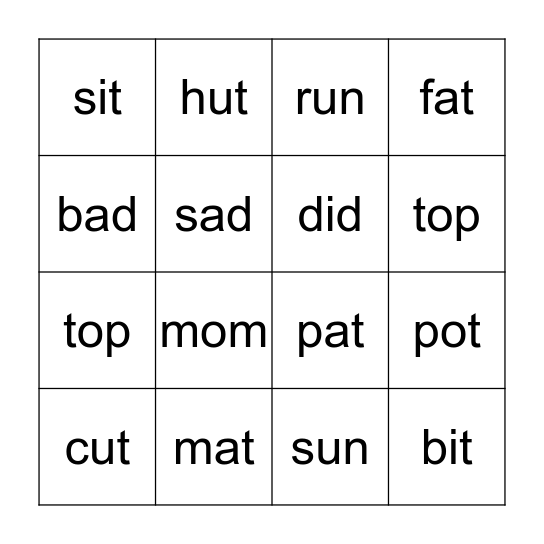 | sit | hut | run | fat |
|---|---|---|---|
| bad | sad | did | top |
| top | mom | pat | pot |
| cut | mat | sun | bit |